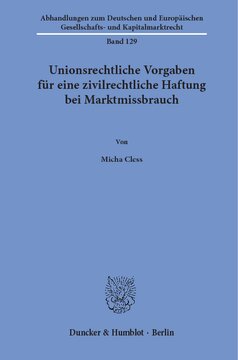 Abhandlungen zum Deutschen und Europäischen Gesellschafts- und Kapitalmarktrecht

Band 129

Unionsrechtliche Vorgaben für eine zivilrechtliche Haftung bei Marktmissbrauch

Von

Micha Cless

Duncker & Humblot · Berlin